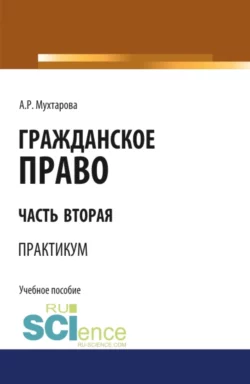 А.Р. Мухтарова

ГРАЖДАНСКОЕ ПРАВО

ЧАСТЬ ВТОРАЯ

ПРАКТИКУМ

Учебное пособие

RU SCIence
RU-SCIENCE.COM